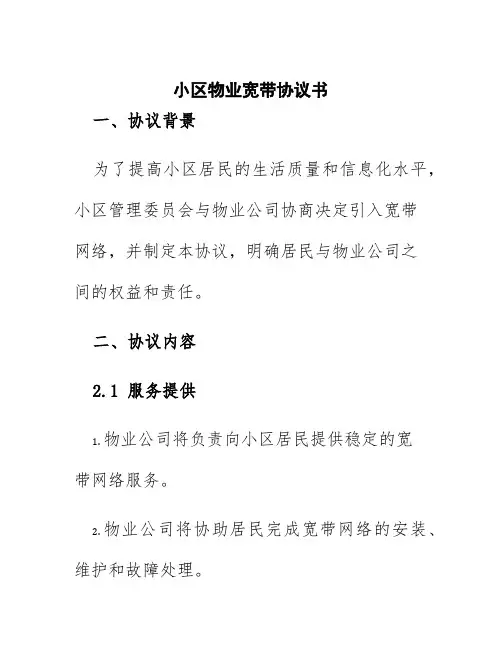 小区物业宽带协议书

一、协议背景

为了提高小区居民的生活质量和信息化水平，小区管理委员会与物业公司协商决定引入宽带网络，并制定本协议，明确居民与物业公司之间的权益和责任。

二、协议内容

2.1 服务提供

1.物业公司将负责向小区居民提供稳定的宽带网络服务。

2.物业公司将协助居民完成宽带网络的安装、维护和故障处理。